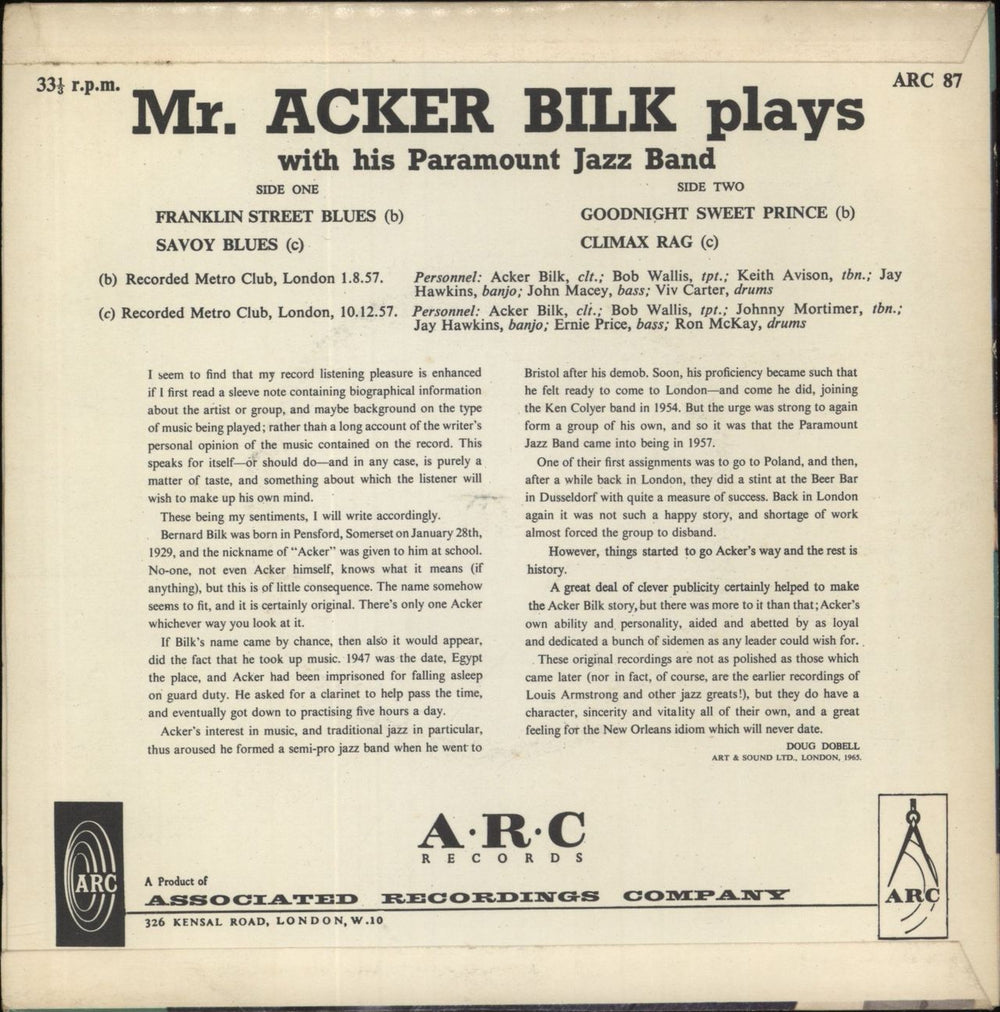 $33\frac{1}{3}$ r.p.m.

ARC 87

Mr. ACKER BILK plays

with his Paramount Jazz Band

SIDE ONE

FRANKLIN STREET BLUES (b)

SAVOY BLUES (c)

SIDE TWO

GOODNIGHT SWEET PRINCE (b)

CLIMAX RAG (c)

(b) Recorded Metro Club, London 1.8.57.

Personnel: Acker Bilk, clt.; Bob Wallis, tpt.; Keith Avison, tbn.; Jay Hawkins, banjo; John Macey, bass; Viv Carter, drums

(c) Recorded Metro Club, London, 10.12.57.

Personnel: Acker Bilk, clt.; Bob Wallis, tpt.; Johnny Mortimer, tbn.; Jay Hawkins, banjo; Ernie Price, bass; Ron McKay, drums

I seem to find that my record listening pleasure is enhanced if I first read a sleeve note containing biographical information about the artist or group, and maybe background on the type of music being played; rather than a long account of the writer's personal opinion of the music contained on the record. This speaks for itself—or should do—and in any case, is purely a matter of taste, and something about which the listener will wish to make up his own mind.

These being my sentiments, I will write accordingly.

Bernard Bilk was born in Pensford, Somerset on January 28th, 1929, and the nickname of "Acker" was given to him at school. No-one, not even Acker himself, knows what it means (if anything), but this is of little consequence. The name somehow seems to fit, and it is certainly original. There's only one Acker whichever way you look at it.

If Bilk's name came by chance, then also it would appear, did the fact that he took up music. 1947 was the date, Egypt the place, and Acker had been imprisoned for falling asleep on guard duty. He asked for a clarinet to help pass the time, and eventually got down to practising five hours a day.

Acker's interest in music, and traditional jazz in particular, thus aroused he formed a semi-pro jazz band when he went to Bristol after his demob. Soon, his proficiency became such that he felt ready to come to London—and come he did, joining the Ken Colyer band in 1954. But the urge was strong to again form a group of his own, and so it was that the Paramount Jazz Band came into being in 1957.

One of their first assignments was to go to Poland, and then, after a while back in London, they did a stint at the Beer Bar in Dusseldorf with quite a measure of success. Back in London again it was not such a happy story, and shortage of work almost forced the group to disband.

However, things started to go Acker's way and the rest is history.

A great deal of clever publicity certainly helped to make the Acker Bilk story, but there was more to it than that; Acker's own ability and personality, aided and abetted by as loyal and dedicated a bunch of sidemen as any leader could wish for.

These original recordings are not as polished as those which came later (nor in fact, of course, are the earlier recordings of Louis Armstrong and other jazz greats!), but they do have a character, sincerity and vitality all of their own, and a great feeling for the New Orleans idiom which will never date.

DOUG DOBELL
ART & SOUND LTD., LONDON, 1965.

ARC

A·R·C
RECORDS

A Product of
ASSOCIATED RECORDINGS COMPANY
326 KENSAL ROAD, LONDON, W.10

ARC